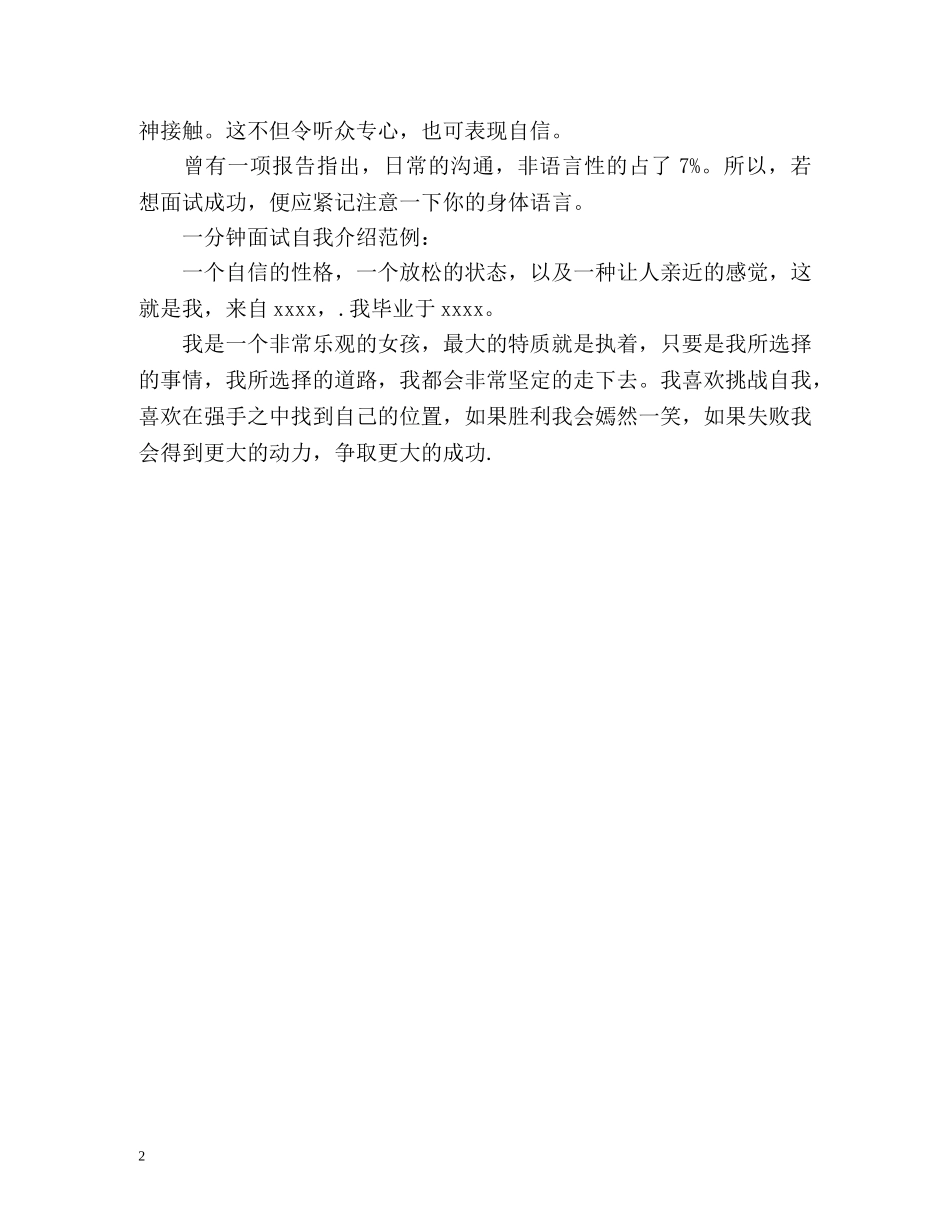 神接触。这不但令听众专心，也可表现自信。

曾有一项报告指出，日常的沟通，非语言性的占了 7%。所以，若想面试成功，便应紧记注意一下你的身体语言。

一分钟面试自我介绍范例：

一个自信的性格，一个放松的状态，以及一种让人亲近的感觉，这就是我，来自 xxxx，. 我毕业于 xxxx。

我是一个非常乐观的女孩，最大的特质就是执着，只要是我所选择的事情，我所选择的道路，我都会非常坚定的走下去。我喜欢挑战自我，喜欢在强手之中找到自己的位置，如果胜利我会嫣然一笑，如果失败我会得到更大的动力，争取更大的成功.

2